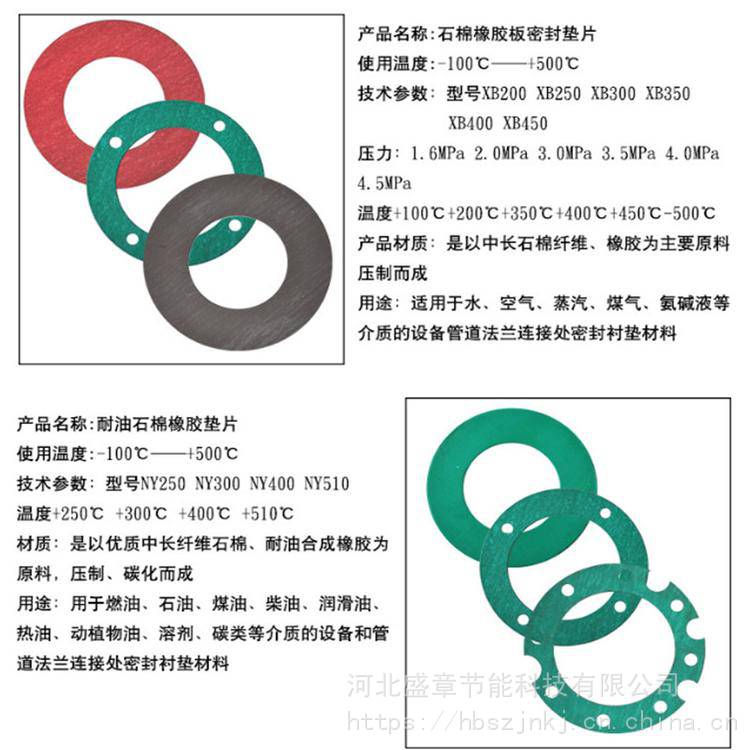 产品名称:石棉橡胶板密封垫片

使用温度:-100℃——+500℃

技术参数:型号XB200 XB250 XB300 XB350 XB400 XB450

压力:1.6MPa 2.0MPa 3.0MPa 3.5MPa 4.0MPa 4.5MPa

温度+100℃+200℃+350℃+400℃+450℃-500℃

产品材质:是以中长石棉纤维、橡胶为主要原料压制而成

用途:适用于水、空气、蒸汽、煤气、氨碱液等介质的设备管道法兰连接处密封衬垫材料

产品名称:耐油石棉橡胶垫片

使用温度:-100℃——+500℃

技术参数:型号NY250 NY300 NY400 NY510

温度+250℃ +300℃ +400℃ +510℃

材质:是以优质中长纤维石棉、耐油合成橡胶为原料,压制、碳化而成

用途:用于燃油、石油、煤油、柴油、润滑油、热油、动植物油、溶剂、碳类等介质的设备和管道法兰连接处密封衬垫材料

河北盛章节能科技有限公司
https://hbszjnkj.cn.china.cn